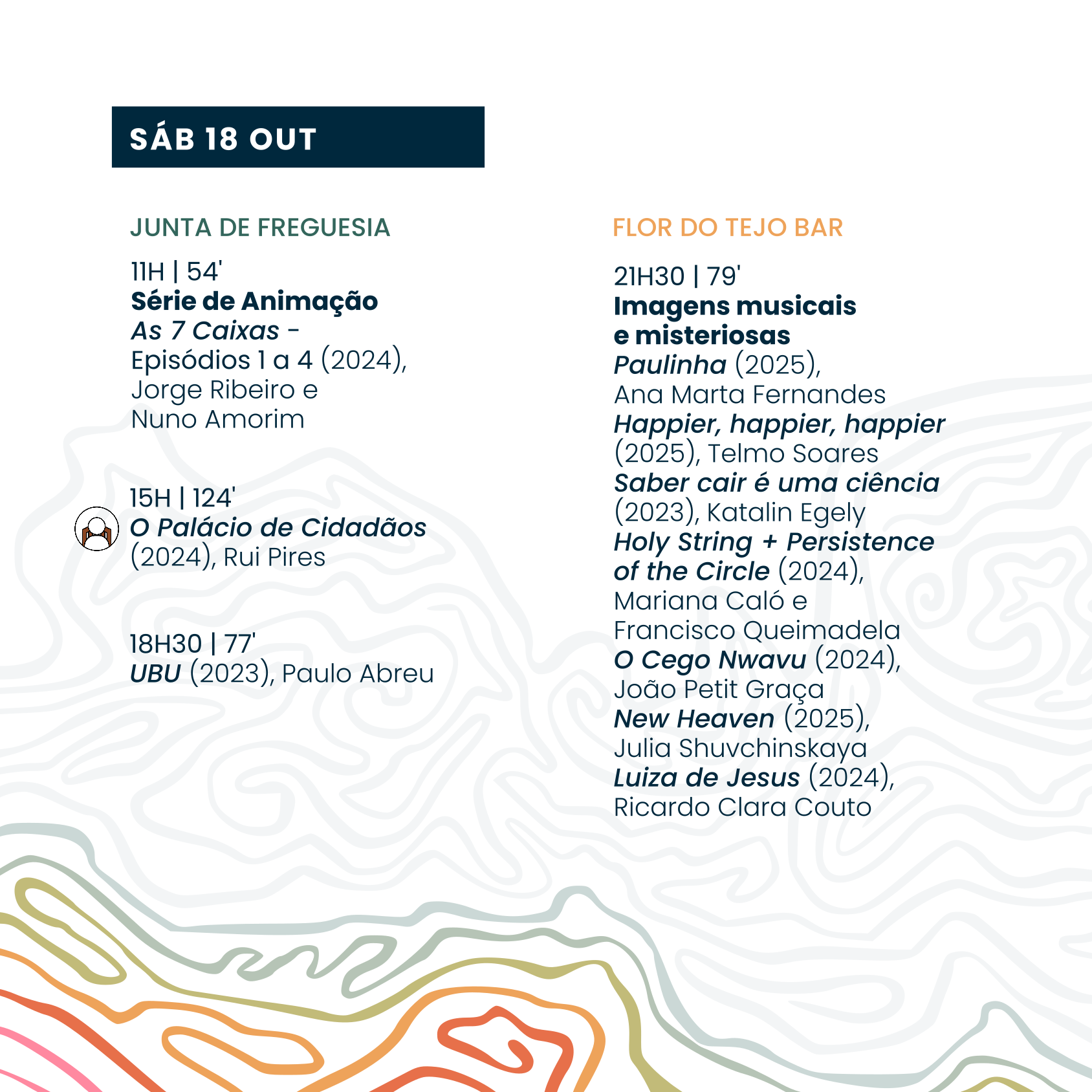 SÁB 18 OUT

JUNTA DE FREGUESIA

11H | 54'
Série de Animação
As 7 Caixas - Episódios 1 a 4 (2024), Jorge Ribeiro e Nuno Amorim

15H | 124'
O Palácio de Cidadãos (2024), Rui Pires

18H30 | 77'
UBU (2023), Paulo Abreu

FLOR DO TEJO BAR

21H30 | 79'
Imagens musicais e misteriosas
Paulinha (2025), Ana Marta Fernandes
Happier, happier, happier (2025), Telmo Soares
Saber cair é uma ciência (2023), Katalin Egely
Holy String + Persistence of the Circle (2024), Mariana Caló e Francisco Queimadela
O Cego Nwavu (2024), João Petit Graça
New Heaven (2025), Julia Shuvchinskaya
Luiza de Jesus (2024), Ricardo Clara Couto